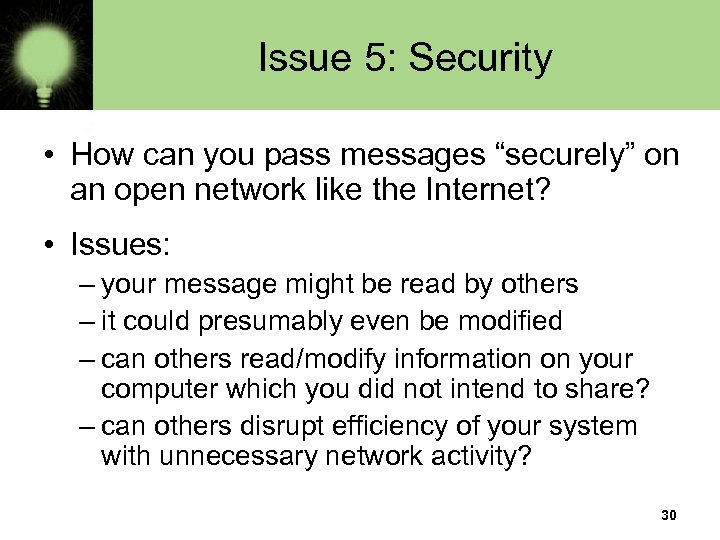 Issue 5: Security

• How can you pass messages “securely” on an open network like the Internet?

• Issues:
– your message might be read by others
– it could presumably even be modified
– can others read/modify information on your computer which you did not intend to share?
– can others disrupt efficiency of your system with unnecessary network activity?

30